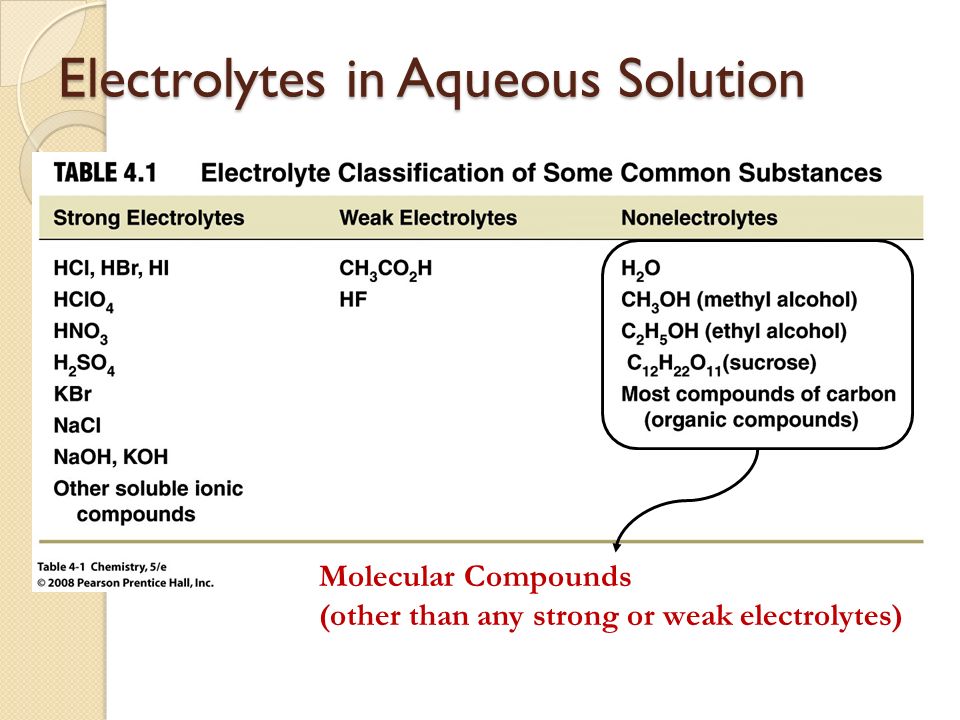 Electrolytes in Aqueous Solution

TABLE 4.1 Electrolyte Classification of Some Common Substances

| Strong Electrolytes | Weak Electrolytes | Nonelectrolytes |
|---|---|---|
| HCl, HBr, HI | $CH_3CO_2H$ | $H_2O$ |
| $HClO_4$ | HF | $CH_3OH$ (methyl alcohol) |
| $HNO_3$ | | $C_2H_5OH$ (ethyl alcohol) |
| $H_2SO_4$ | | $C_{12}H_{22}O_{11}$(sucrose) |
| KBr | | Most compounds of carbon (organic compounds) |
| NaCl | | |
| NaOH, KOH | | |
| Other soluble ionic compounds | | |

Table 4-1 Chemistry, 5/e
© 2008 Pearson Prentice Hall, Inc.

Molecular Compounds
(other than any strong or weak electrolytes)